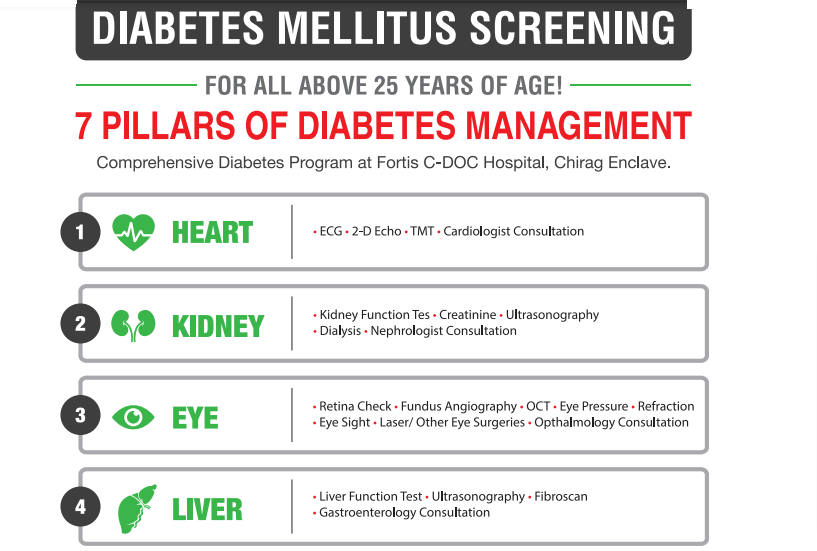 DIABETES MELLITUS SCREENING

FOR ALL ABOVE 25 YEARS OF AGE!

7 PILLARS OF DIABETES MANAGEMENT

Comprehensive Diabetes Program at Fortis C-DOC Hospital, Chirag Enclave.

1 HEART
• ECG • 2-D Echo • TMT • Cardiologist Consultation

2 KIDNEY
• Kidney Function Tes • Creatinine • Ultrasonography • Dialysis • Nephrologist Consultation

3 EYE
• Retina Check • Fundus Angiography • OCT • Eye Pressure • Refraction • Eye Sight • Laser/ Other Eye Surgeries • Opthalmology Consultation

4 LIVER
• Liver Function Test • Ultrasonography • Fibroscan • Gastroenterology Consultation